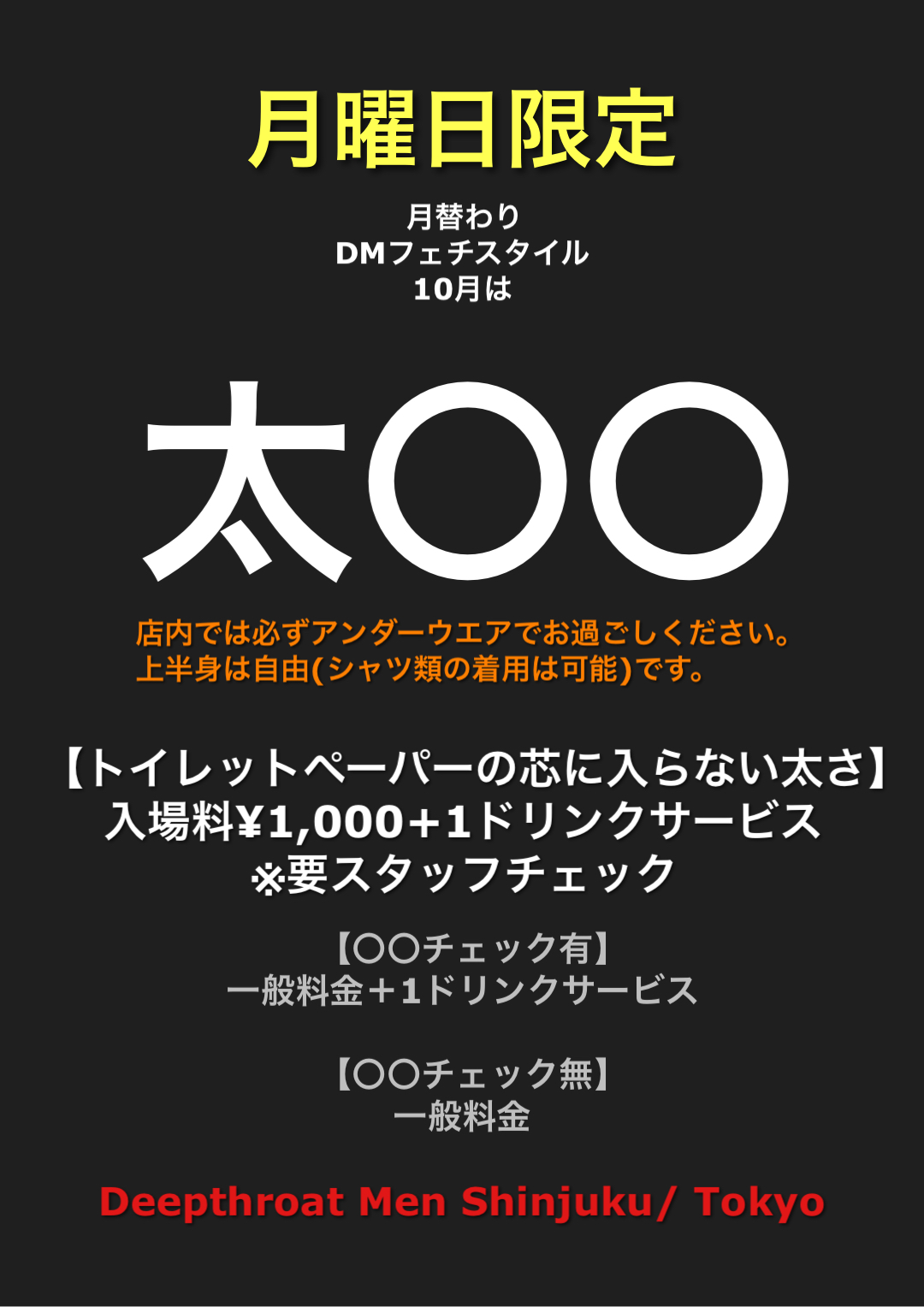 月曜日限定

月替わり
DMフェチスタイル
10月は

太〇〇

店内では必ずアンダーウエアでお過ごしください。
上半身は自由(シャツ類の着用は可能)です。

【トイレットペーパーの芯に入らない太さ】
入場料¥1,000+1ドリンクサービス
※要スタッフチェック

【〇〇チェック有】
一般料金＋1ドリンクサービス

【〇〇チェック無】
一般料金

Deepthroat Men Shinjuku/ Tokyo